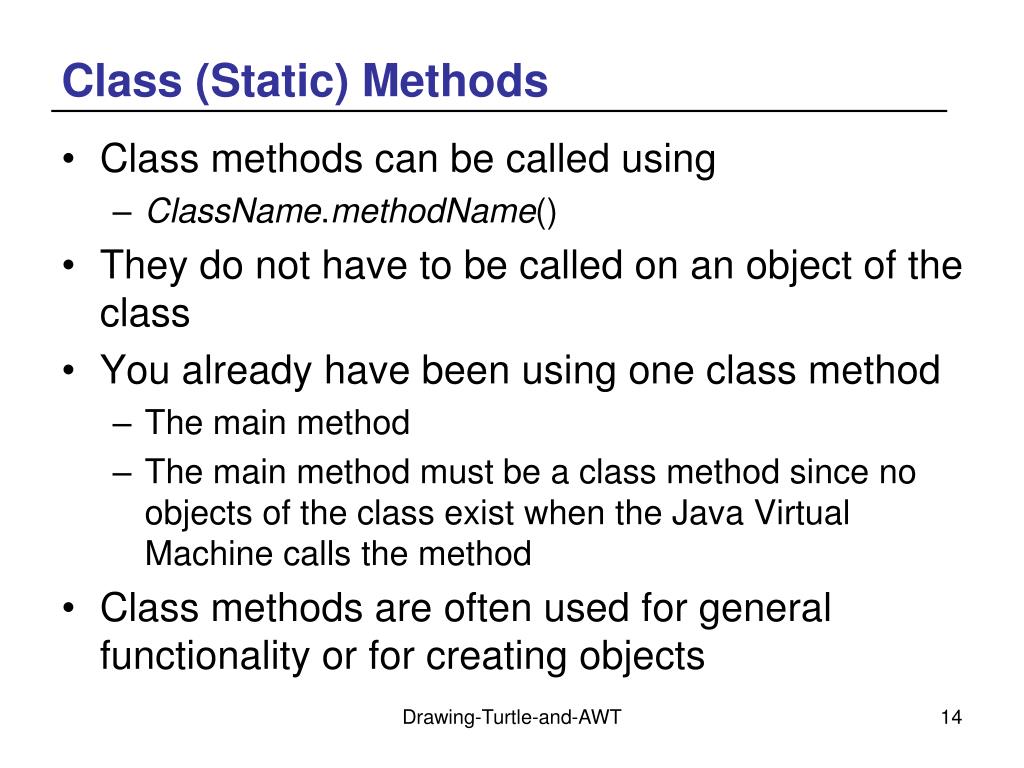 Class (Static) Methods

• Class methods can be called using
– ClassName.methodName()
• They do not have to be called on an object of the class
• You already have been using one class method
– The main method
– The main method must be a class method since no objects of the class exist when the Java Virtual Machine calls the method
• Class methods are often used for general functionality or for creating objects

Drawing-Turtle-and-AWT

14